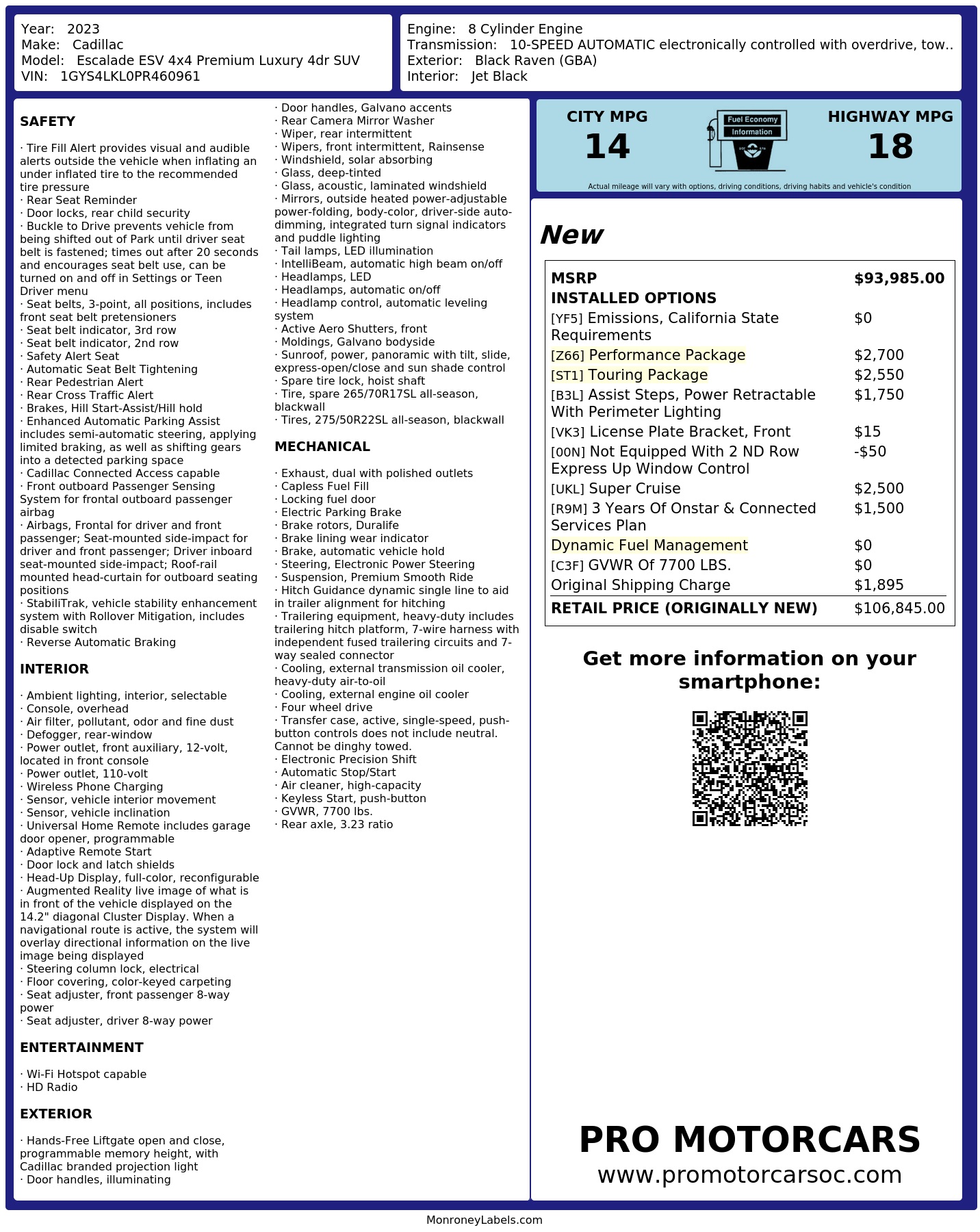 Year: 2023
Make: Cadillac
Model: Escalade ESV 4x4 Premium Luxury 4dr SUV
VIN: 1GYS4LKL0PR460961

Engine: 8 Cylinder Engine
Transmission: 10-SPEED AUTOMATIC electronically controlled with overdrive, tow..
Exterior: Black Raven (GBA)
Interior: Jet Black

SAFETY

· Tire Fill Alert provides visual and audible alerts outside the vehicle when inflating an under inflated tire to the recommended tire pressure
· Rear Seat Reminder
· Door locks, rear child security
· Buckle to Drive prevents vehicle from being shifted out of Park until driver seat belt is fastened; times out after 20 seconds and encourages seat belt use, can be turned on and off in Settings or Teen Driver menu
· Seat belts, 3-point, all positions, includes front seat belt pretensioners
· Seat belt indicator, 3rd row
· Seat belt indicator, 2nd row
· Safety Alert Seat
· Automatic Seat Belt Tightening
· Rear Pedestrian Alert
· Rear Cross Traffic Alert
· Brakes, Hill Start-Assist/Hill hold
· Enhanced Automatic Parking Assist includes semi-automatic steering, applying limited braking, as well as shifting gears into a detected parking space
· Cadillac Connected Access capable
· Front outboard Passenger Sensing System for frontal outboard passenger airbag
· Airbags, Frontal for driver and front passenger; Seat-mounted side-impact for driver and front passenger; Driver inboard seat-mounted side-impact; Roof-rail mounted head-curtain for outboard seating positions
· StabiliTrak, vehicle stability enhancement system with Rollover Mitigation, includes disable switch
· Reverse Automatic Braking

INTERIOR

· Ambient lighting, interior, selectable
· Console, overhead
· Air filter, pollutant, odor and fine dust
· Defogger, rear-window
· Power outlet, front auxiliary, 12-volt, located in front console
· Power outlet, 110-volt
· Wireless Phone Charging
· Sensor, vehicle interior movement
· Sensor, vehicle inclination
· Universal Home Remote includes garage door opener, programmable
· Adaptive Remote Start
· Door lock and latch shields
· Head-Up Display, full-color, reconfigurable
· Augmented Reality live image of what is in front of the vehicle displayed on the 14.2" diagonal Cluster Display. When a navigational route is active, the system will overlay directional information on the live image being displayed
· Steering column lock, electrical
· Floor covering, color-keyed carpeting
· Seat adjuster, front passenger 8-way power
· Seat adjuster, driver 8-way power

ENTERTAINMENT

· Wi-Fi Hotspot capable
· HD Radio

EXTERIOR

· Hands-Free Liftgate open and close, programmable memory height, with Cadillac branded projection light
· Door handles, illuminating
· Door handles, Galvano accents
· Rear Camera Mirror Washer
· Wiper, rear intermittent
· Wipers, front intermittent, Rainsense
· Windshield, solar absorbing
· Glass, deep-tinted
· Glass, acoustic, laminated windshield
· Mirrors, outside heated power-adjustable power-folding, body-color, driver-side auto-dimming, integrated turn signal indicators and puddle lighting
· Tail lamps, LED illumination
· IntelliBeam, automatic high beam on/off
· Headlamps, LED
· Headlamps, automatic on/off
· Headlamp control, automatic leveling system
· Active Aero Shutters, front
· Moldings, Galvano bodyside
· Sunroof, power, panoramic with tilt, slide, express-open/close and sun shade control
· Spare tire lock, hoist shaft
· Tire, spare 265/70R17SL all-season, blackwall
· Tires, 275/50R22SL all-season, blackwall

MECHANICAL

· Exhaust, dual with polished outlets
· Capless Fuel Fill
· Locking fuel door
· Electric Parking Brake
· Brake rotors, Duralife
· Brake lining wear indicator
· Brake, automatic vehicle hold
· Steering, Electronic Power Steering
· Suspension, Premium Smooth Ride
· Hitch Guidance dynamic single line to aid in trailer alignment for hitching
· Trailering equipment, heavy-duty includes trailering hitch platform, 7-wire harness with independent fused trailering circuits and 7-way sealed connector
· Cooling, external transmission oil cooler, heavy-duty air-to-oil
· Cooling, external engine oil cooler
· Four wheel drive
· Transfer case, active, single-speed, push-button controls does not include neutral. Cannot be dinghy towed.
· Electronic Precision Shift
· Automatic Stop/Start
· Air cleaner, high-capacity
· Keyless Start, push-button
· GVWR, 7700 lbs.
· Rear axle, 3.23 ratio

CITY MPG
14
Fuel Economy
Information
HIGHWAY MPG
18
Actual mileage will vary with options, driving conditions, driving habits and vehicle's condition

New

| | |
|---|---|
| MSRP | $93,985.00 |
| INSTALLED OPTIONS | |
| [YF5] Emissions, California State Requirements | $0 |
| [Z66] Performance Package | $2,700 |
| [ST1] Touring Package | $2,550 |
| [B3L] Assist Steps, Power Retractable With Perimeter Lighting | $1,750 |
| [VK3] License Plate Bracket, Front | $15 |
| [00N] Not Equipped With 2 ND Row Express Up Window Control | -$50 |
| [UKL] Super Cruise | $2,500 |
| [R9M] 3 Years Of Onstar & Connected Services Plan | $1,500 |
| Dynamic Fuel Management | $0 |
| [C3F] GVWR Of 7700 LBS. | $0 |
| Original Shipping Charge | $1,895 |
| RETAIL PRICE (ORIGINALLY NEW) | $106,845.00 |

Get more information on your smartphone:

PRO MOTORCARS
www.promotorcarsoc.com

MonroneyLabels.com